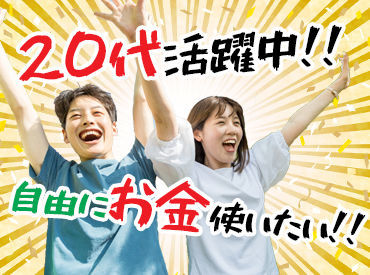 20代活躍中!!

自由にお金使いたい!!